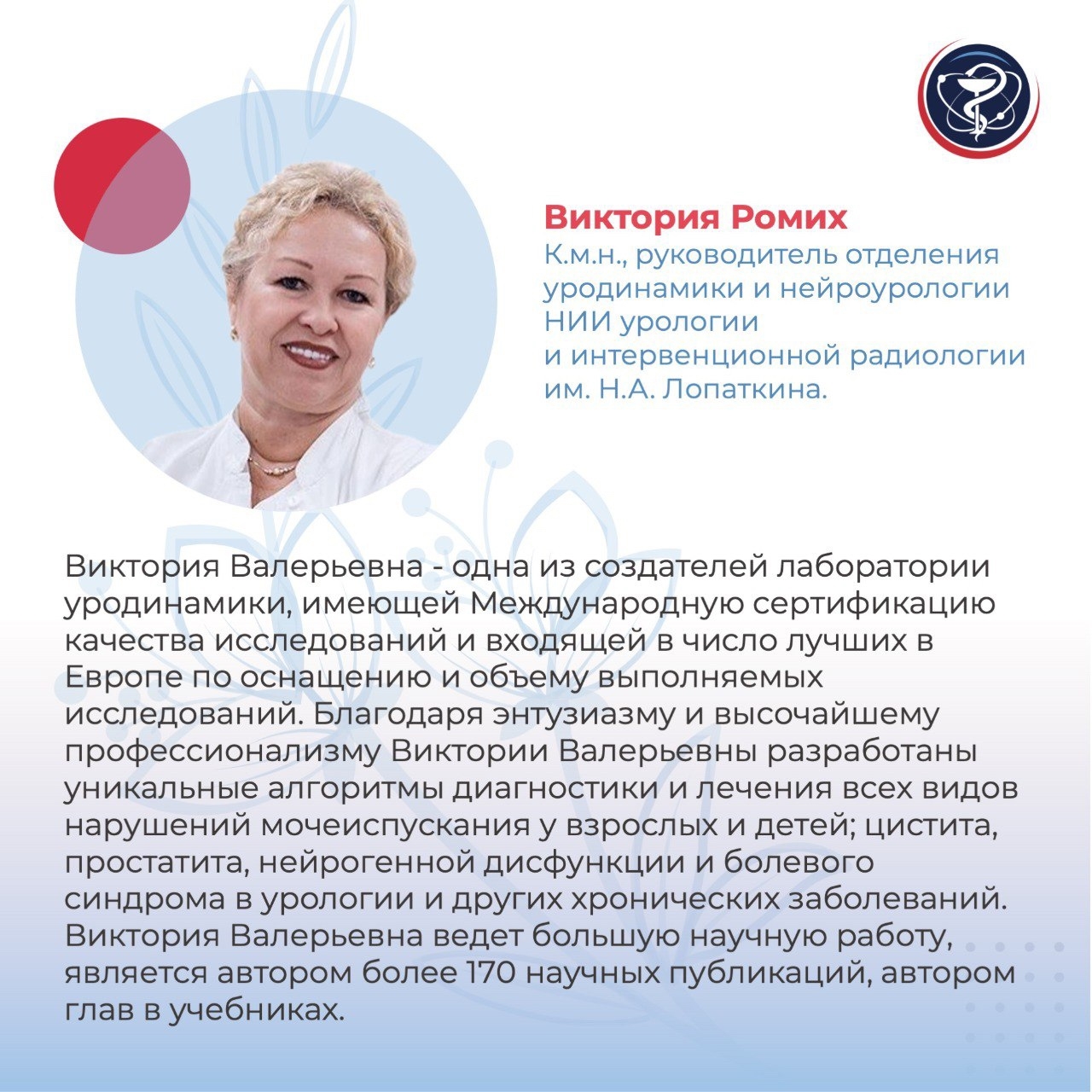 Виктория Ромих
К.м.н., руководитель отделения уродинамики и нейроурологии НИИ урологии и интервенционной радиологии им. Н.А. Лопаткина.

Виктория Валерьевна - одна из создателей лаборатории уродинамики, имеющей Международную сертификацию качества исследований и входящей в число лучших в Европе по оснащению и объему выполняемых исследований. Благодаря энтузиазму и высочайшему профессионализму Виктории Валерьевны разработаны уникальные алгоритмы диагностики и лечения всех видов нарушений мочеиспускания у взрослых и детей; цистита, простатита, нейрогенной дисфункции и болевого синдрома в урологии и других хронических заболеваний. Виктория Валерьевна ведет большую научную работу, является автором более 170 научных публикаций, автором глав в учебниках.